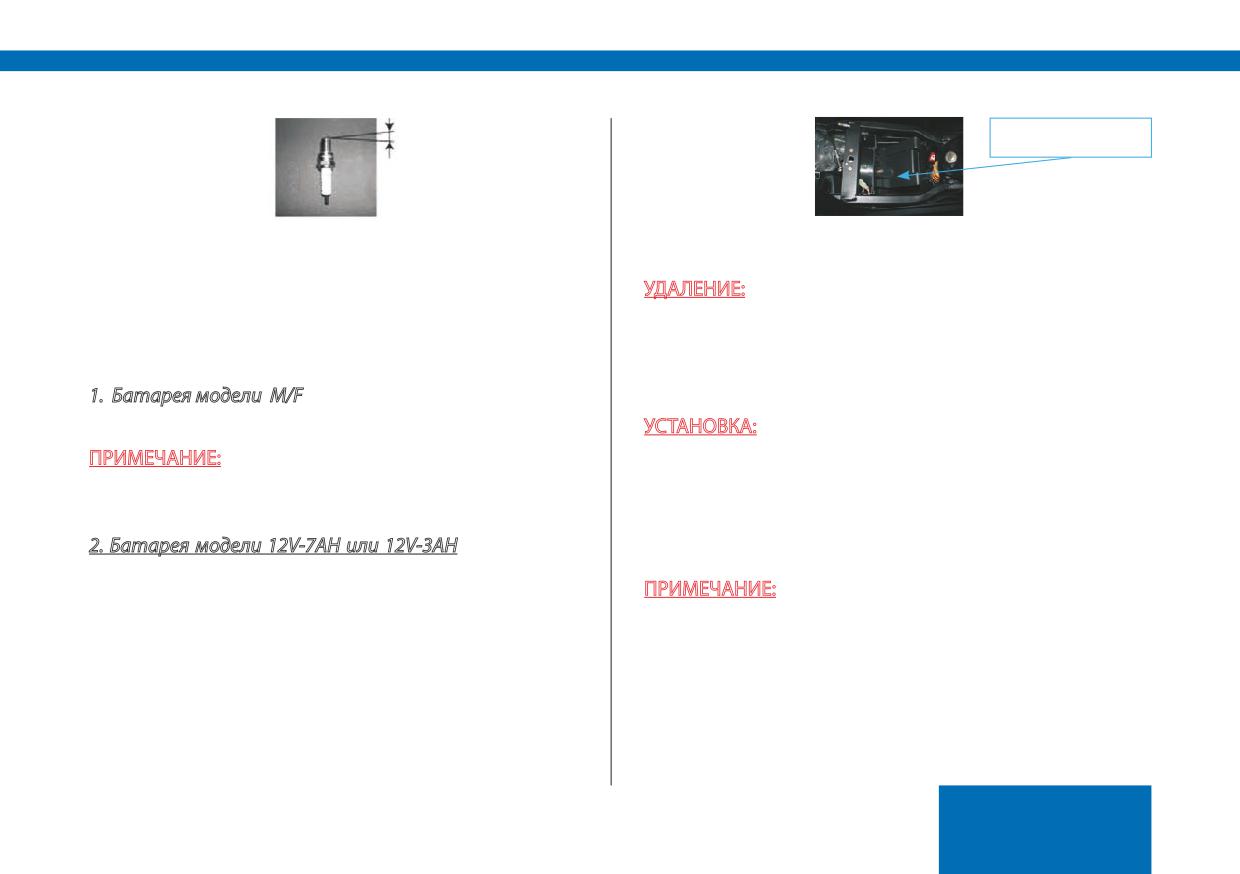 1. Батарея модели M/F

ПРИМЕЧАНИЕ:

2. Батарея модели 12V-7AH или 12V-3AH

УДАЛЕНИЕ:

УСТАНОВКА:

ПРИМЕЧАНИЕ: